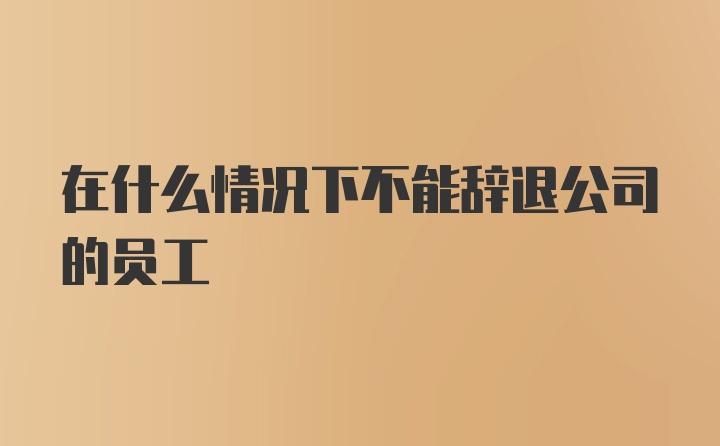 在什么情况下不能辞退公司的员工